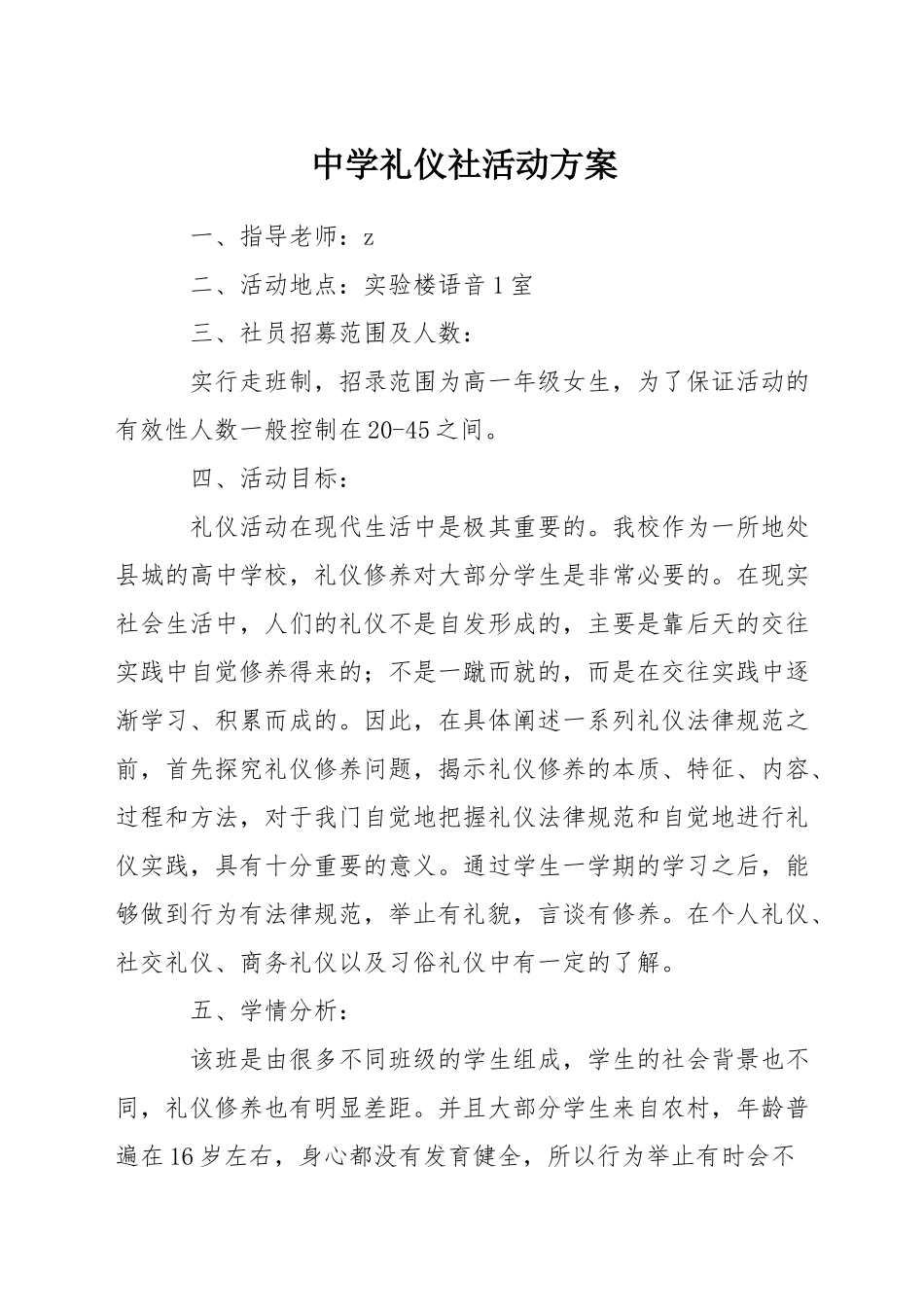 中学礼仪社活动方案

一、指导老师：z

二、活动地点：实验楼语音1室

三、社员招募范围及人数：

实行走班制，招录范围为高一年级女生，为了保证活动的有效性人数一般控制在20-45之间。

四、活动目标：

礼仪活动在现代生活中是极其重要的。我校作为一所地处县城的高中学校，礼仪修养对大部分学生是非常必要的。在现实社会生活中，人们的礼仪不是自发形成的，主要是靠后天的交往实践中自觉修养得来的；不是一蹴而就的，而是在交往实践中逐渐学习、积累而成的。因此，在具体阐述一系列礼仪法律规范之前，首先探究礼仪修养问题，揭示礼仪修养的本质、特征、内容、过程和方法，对于我门自觉地把握礼仪法律规范和自觉地进行礼仪实践，具有十分重要的意义。通过学生一学期的学习之后，能够做到行为有法律规范，举止有礼貌，言谈有修养。在个人礼仪、社交礼仪、商务礼仪以及习俗礼仪中有一定的了解。

五、学情分析：

该班是由很多不同班级的学生组成，学生的社会背景也不同，礼仪修养也有明显差距。并且大部分学生来自农村，年龄普遍在16岁左右，身心都没有发育健全，所以行为举止有时会不